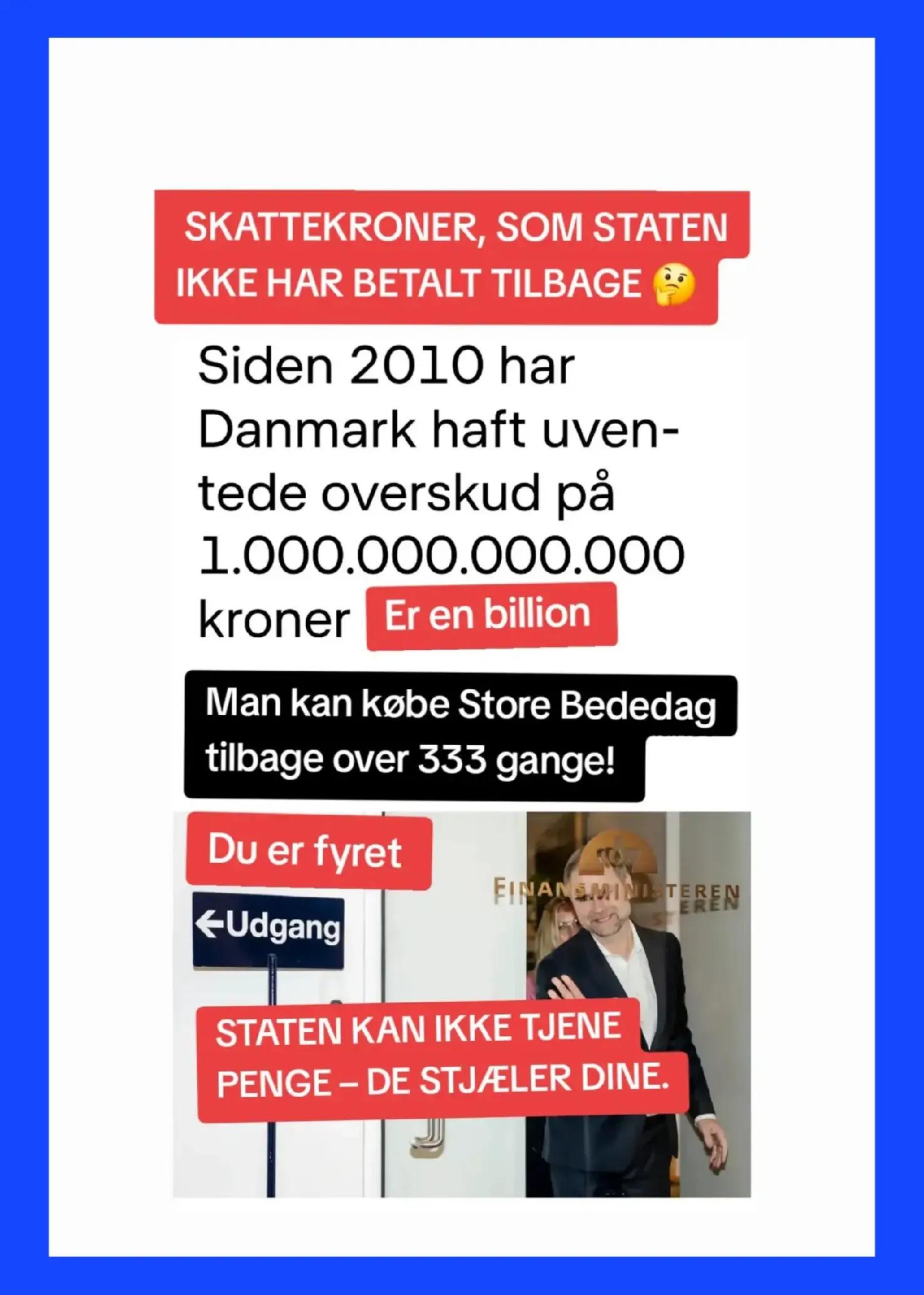 SKATTEKRONER, SOM STATEN IKKE HAR BETALT TILBAGE 🤔

Siden 2010 har Danmark haft uventede overskud på 1.000.000.000.000 kroner

Er en billion

Man kan købe Store Bededag tilbage over 333 gange!

Du er fyret

←Udgang

FINANSMINISTEREN

STATEN KAN IKKE TJENE PENGE – DE STJÆLER DINE.